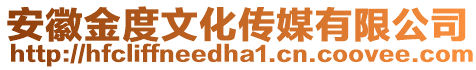 安徽金度文化传媒有限公司
http://hfcliffneedha1.cn.coovee.com